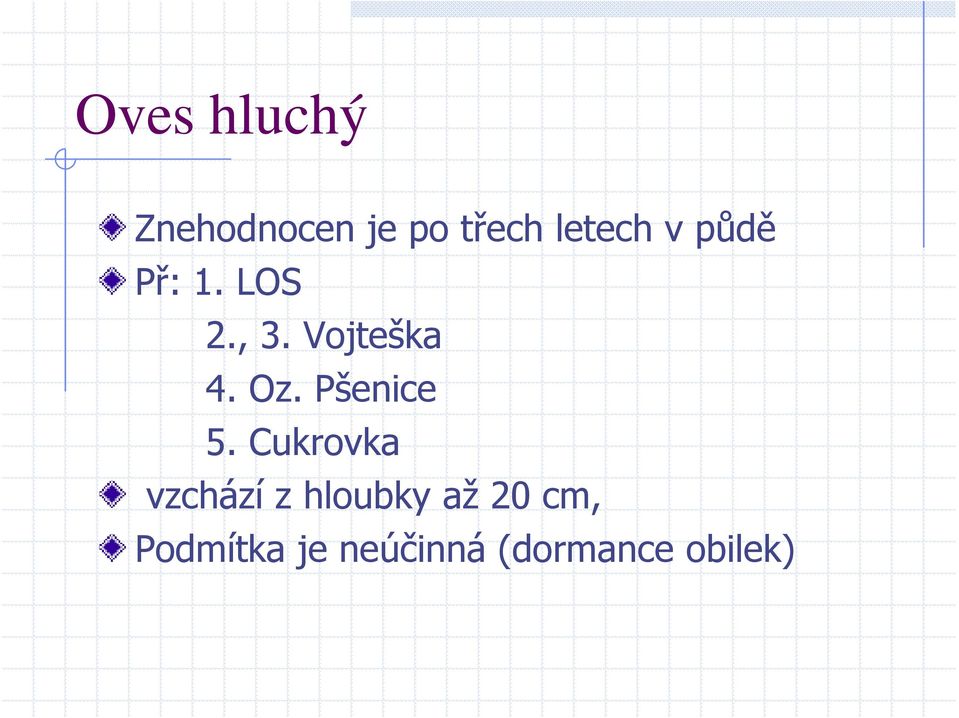 Oves hluchý

Znehodnocen je po třech letech v půdě

Př: 1. LOS
2., 3. Vojteška
4. Oz. Pšenice
5. Cukrovka

vzchází z hloubky až 20 cm,

Podmítka je neúčinná (dormance obilek)